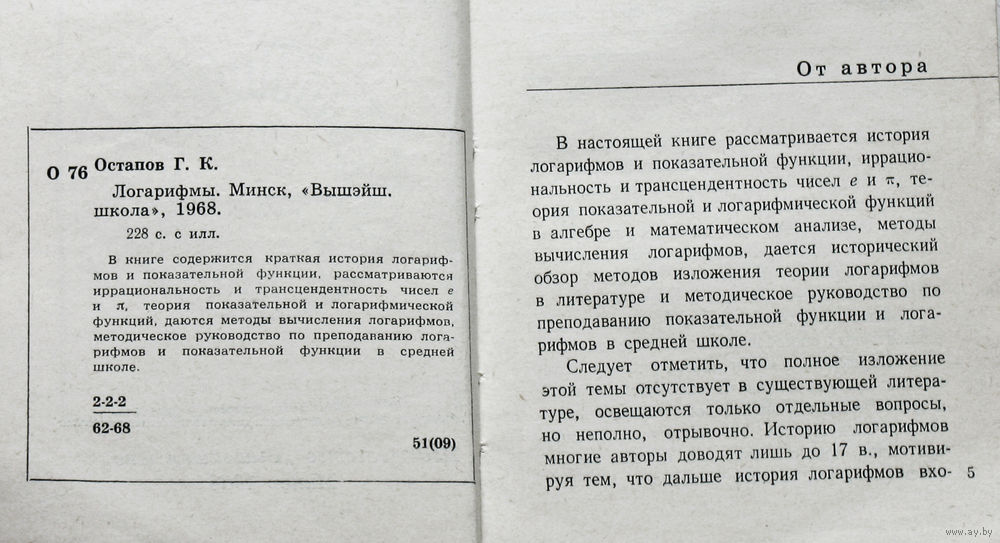 О 76 Остапов Г. К.

Логарифмы. Минск, «Вышэйш. школа», 1968.

228 с. с илл.

В книге содержится краткая история логарифмов и показательной функции, рассматриваются иррациональность и трансцендентность чисел $e$ и $\pi$, теория показательной и логарифмической функций, даются методы вычисления логарифмов, методическое руководство по преподаванию логарифмов и показательной функции в средней школе.

2-2-2

62-68

51(09)

От автора

В настоящей книге рассматривается история логарифмов и показательной функции, иррациональность и трансцендентность чисел $e$ и $\pi$, теория показательной и логарифмической функций в алгебре и математическом анализе, методы вычисления логарифмов, дается исторический обзор методов изложения теории логарифмов в литературе и методическое руководство по преподаванию показательной функции и логарифмов в средней школе.

Следует отметить, что полное изложение этой темы отсутствует в существующей литературе, освещаются только отдельные вопросы, но неполно, отрывочно. Историю логарифмов многие авторы доводят лишь до 17 в., мотивируя тем, что дальше история логарифмов вхо- 5

www.ay.by